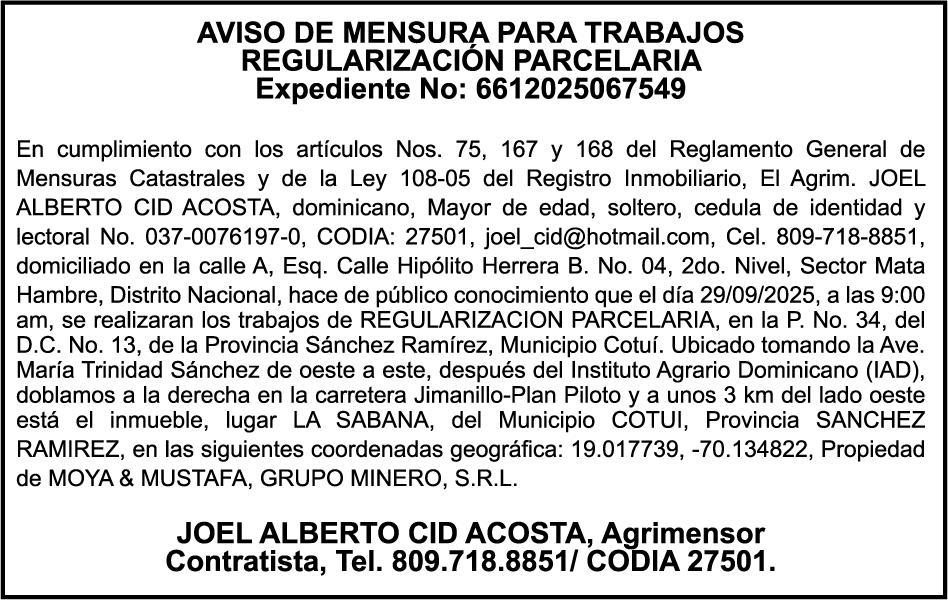 AVISO DE MENSURA PARA TRABAJOS
REGULARIZACIÓN PARCELARIA
Expediente No: 6612025067549

En cumplimiento con los artículos Nos. 75, 167 y 168 del Reglamento General de Mensuras Catastrales y de la Ley 108-05 del Registro Inmobiliario, El Agrim. JOEL ALBERTO CID ACOSTA, dominicano, Mayor de edad, soltero, cedula de identidad y lectoral No. 037-0076197-0, CODIA: 27501, joel_cid@hotmail.com, Cel. 809-718-8851, domiciliado en la calle A, Esq. Calle Hipólito Herrera B. No. 04, 2do. Nivel, Sector Mata Hambre, Distrito Nacional, hace de público conocimiento que el día 29/09/2025, a las 9:00 am, se realizaran los trabajos de REGULARIZACION PARCELARIA, en la P. No. 34, del D.C. No. 13, de la Provincia Sánchez Ramírez, Municipio Cotuí. Ubicado tomando la Ave. María Trinidad Sánchez de oeste a este, después del Instituto Agrario Dominicano (IAD), doblamos a la derecha en la carretera Jimanillo-Plan Piloto y a unos 3 km del lado oeste está el inmueble, lugar LA SABANA, del Municipio COTUI, Provincia SANCHEZ RAMIREZ, en las siguientes coordenadas geográfica: 19.017739, -70.134822, Propiedad de MOYA & MUSTAFA, GRUPO MINERO, S.R.L.

JOEL ALBERTO CID ACOSTA, Agrimensor
Contratista, Tel. 809.718.8851/ CODIA 27501.